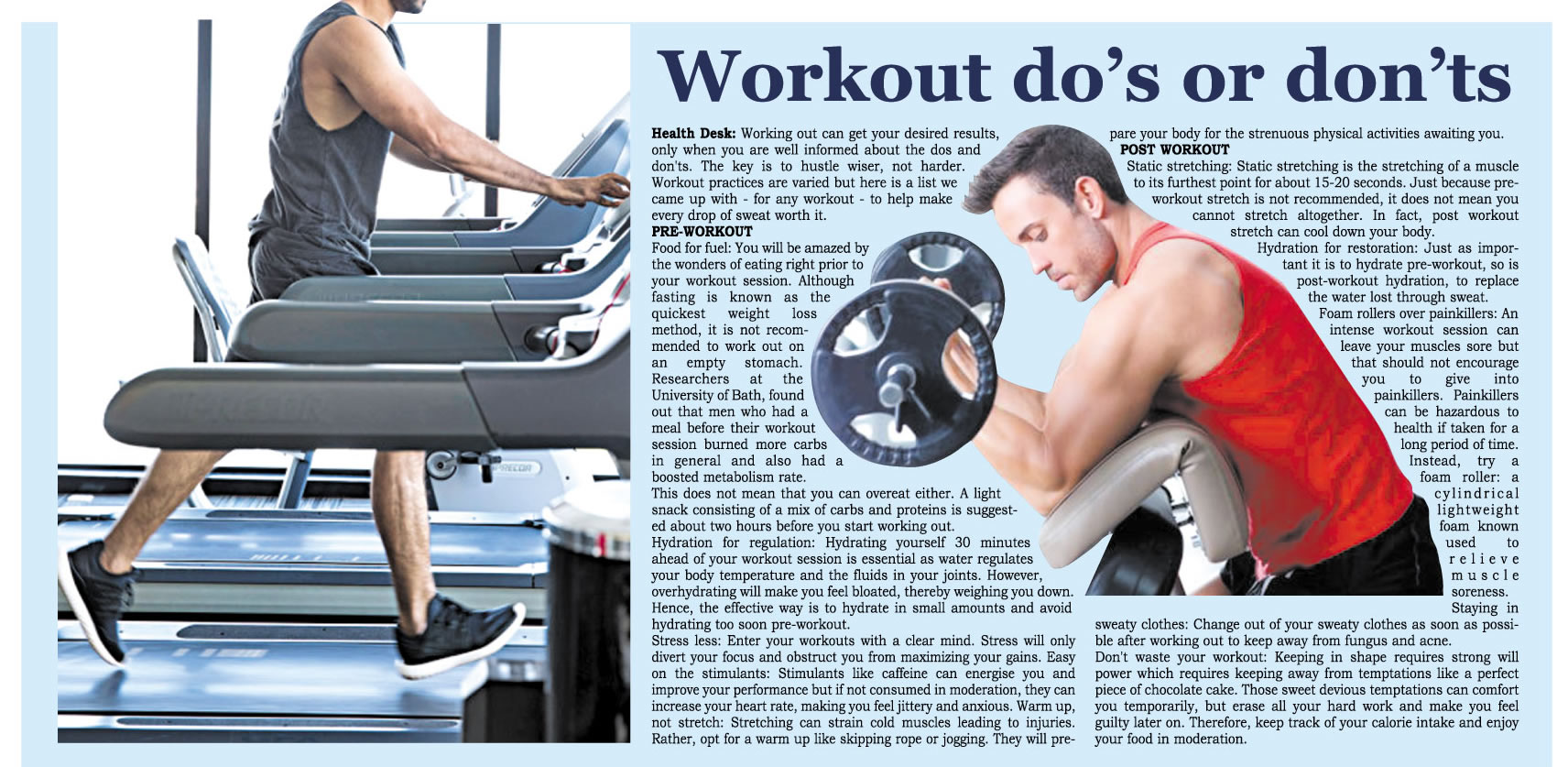 Workout do's or don'ts

Health Desk: Working out can get your desired results, only when you are well informed about the dos and don'ts. The key is to hustle wiser, not harder. Workout practices are varied but here is a list we came up with - for any workout - to help make every drop of sweat worth it.

PRE-WORKOUT

Food for fuel: You will be amazed by the wonders of eating right prior to your workout session. Although fasting is known as the quickest weight loss method, it is not recommended to work out on an empty stomach. Researchers at the University of Bath, found out that men who had a meal before their workout session burned more carbs in general and also had a boosted metabolism rate.

This does not mean that you can overeat either. A light snack consisting of a mix of carbs and proteins is suggested about two hours before you start working out.

Hydration for regulation: Hydrating yourself 30 minutes ahead of your workout session is essential as water regulates your body temperature and the fluids in your joints. However, overhydrating will make you feel bloated, thereby weighing you down. Hence, the effective way is to hydrate in small amounts and avoid hydrating too soon pre-workout.

Stress less: Enter your workouts with a clear mind. Stress will only divert your focus and obstruct you from maximizing your gains. Easy on the stimulants: Stimulants like caffeine can energise you and improve your performance but if not consumed in moderation, they can increase your heart rate, making you feel jittery and anxious. Warm up, not stretch: Stretching can strain cold muscles leading to injuries. Rather, opt for a warm up like skipping rope or jogging. They will prepare your body for the strenuous physical activities awaiting you.

POST WORKOUT

Static stretching: Static stretching is the stretching of a muscle to its furthest point for about 15-20 seconds. Just because pre-workout stretch is not recommended, it does not mean you cannot stretch altogether. In fact, post workout stretch can cool down your body.

Hydration for restoration: Just as important it is to hydrate pre-workout, so is post-workout hydration, to replace the water lost through sweat.

Foam rollers over painkillers: An intense workout session can leave your muscles sore but that should not encourage you to give into painkillers. Painkillers can be hazardous to health if taken for a long period of time. Instead, try a foam roller: a cylindrical lightweight foam known used to relieve muscle soreness.

Staying in sweaty clothes: Change out of your sweaty clothes as soon as possible after working out to keep away from fungus and acne.

Don't waste your workout: Keeping in shape requires strong will power which requires keeping away from temptations like a perfect piece of chocolate cake. Those sweet devious temptations can comfort you temporarily, but erase all your hard work and make you feel guilty later on. Therefore, keep track of your calorie intake and enjoy your food in moderation.